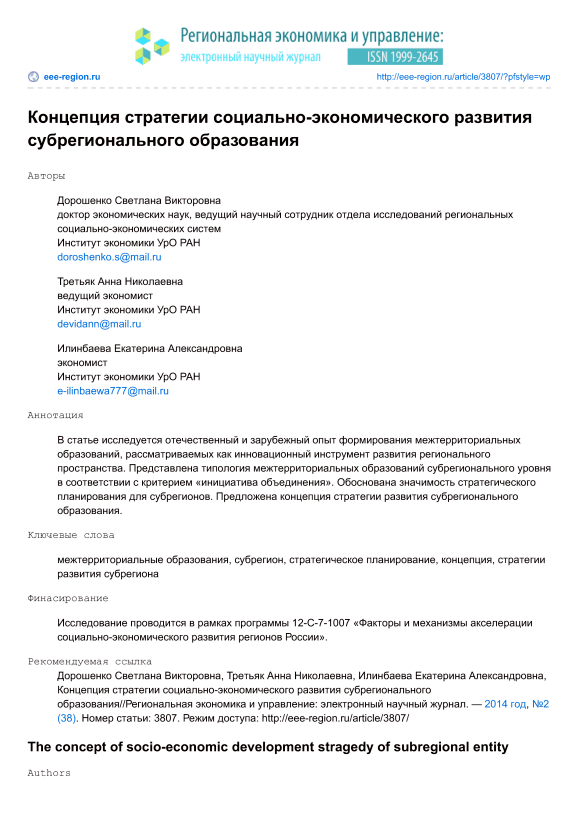 Региональная экономика и управление:
электронный научный журнал
ISSN 1999-2645

eee-region.ru

http://eee-region.ru/article/3807/?pfstyle=wp

Концепция стратегии социально-экономического развития субрегионального образования

Авторы

Дорошенко Светлана Викторовна
доктор экономических наук, ведущий научный сотрудник отдела исследований региональных социально-экономических систем
Институт экономики УрО РАН
doroshenko.s@mail.ru

Третьяк Анна Николаевна
ведущий экономист
Институт экономики УрО РАН
devidann@mail.ru

Илинбаева Екатерина Александровна
экономист
Институт экономики УрО РАН
e-ilinbaewa777@mail.ru

Аннотация

В статье исследуется отечественный и зарубежный опыт формирования межтерриториальных образований, рассматриваемых как инновационный инструмент развития регионального пространства. Представлена типология межтерриториальных образований субрегионального уровня в соответствии с критерием «инициатива объединения». Обоснована значимость стратегического планирования для субрегионов. Предложена концепция стратегии развития субрегионального образования.

Ключевые слова

межтерриториальные образования, субрегион, стратегическое планирование, концепция, стратегии развития субрегиона

Финасирование

Исследование проводится в рамках программы 12-С-7-1007 «Факторы и механизмы акселерации социально-экономического развития регионов России».

Рекомендуемая ссылка

Дорошенко Светлана Викторовна, Третьяк Анна Николаевна, Илинбаева Екатерина Александровна, Концепция стратегии социально-экономического развития субрегионального образования//Региональная экономика и управление: электронный научный журнал. — 2014 год, №2 (38). Номер статьи: 3807. Режим доступа: http://eee-region.ru/article/3807/

The concept of socio-economic development stragedy of subregional entity

Authors